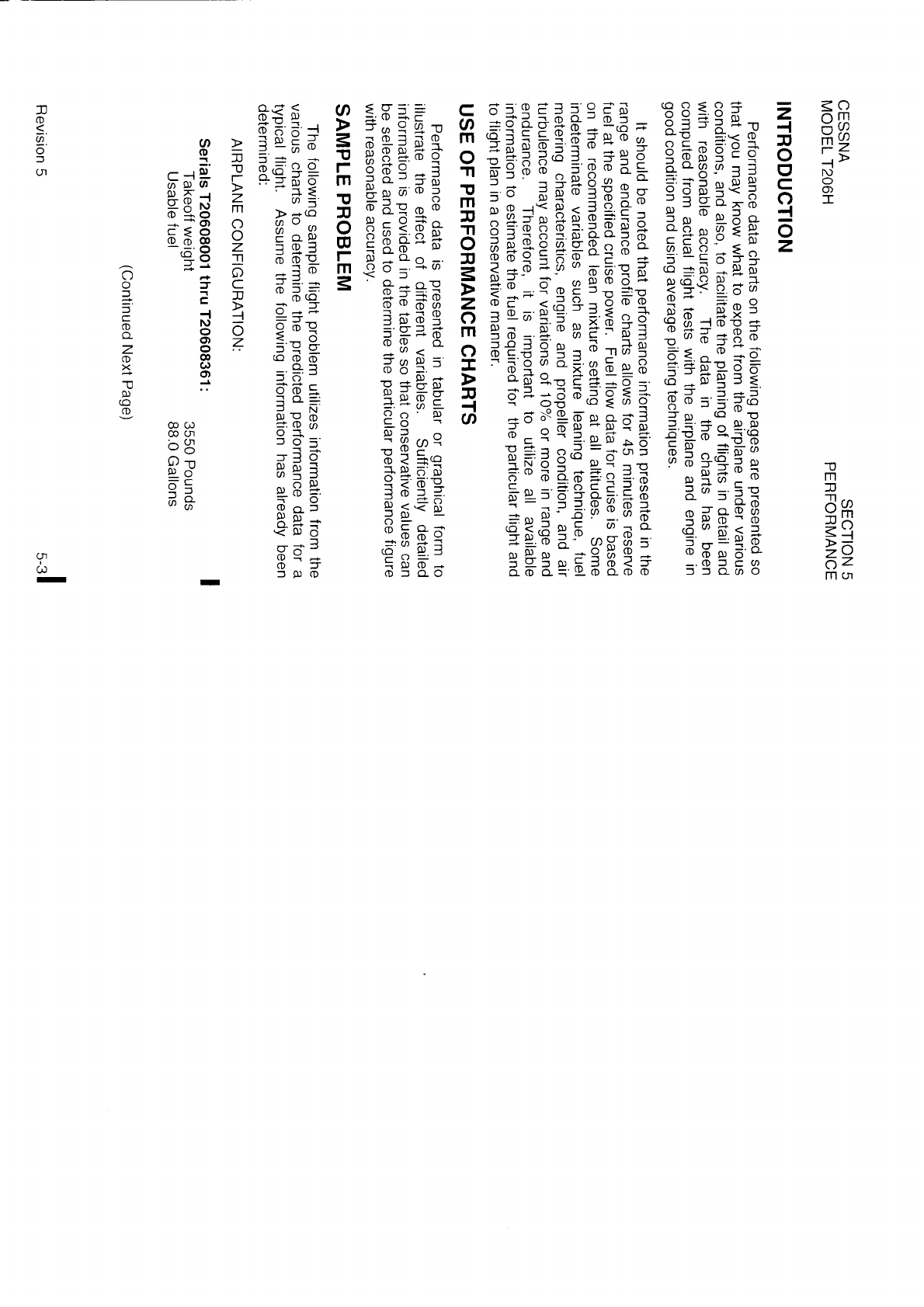 CESSNA
MODEL T206H

SECTION 5
PERFORMANCE

INTRODUCTION

Performance data charts on the following pages are presented so that you may know what to expect from the airplane under various conditions, and also, to facilitate the planning of flights in detail and with reasonable accuracy. The data in the charts has been computed from actual flight tests with the airplane and engine in good condition and using average piloting techniques.

It should be noted that performance information presented in the range and endurance profile charts allows for 45 minutes reserve fuel at the specified cruise power. Fuel flow data for cruise is based on the recommended lean mixture setting at all altitudes. Some indeterminate variables such as mixture leaning technique, fuel metering characteristics, engine and propeller condition, and air turbulence may account for variations of 10% or more in range and endurance. Therefore, it is important to utilize all available information to estimate the fuel required for the particular flight and to flight plan in a conservative manner.

USE OF PERFORMANCE CHARTS

Performance data is presented in tabular or graphical form to illustrate the effect of different variables. Sufficiently detailed information is provided in the tables so that conservative values can be selected and used to determine the particular performance figure with reasonable accuracy.

SAMPLE PROBLEM

The following sample flight problem utilizes information from the various charts to determine the predicted performance data for a typical flight. Assume the following information has already been determined:

AIRPLANE CONFIGURATION:

Serials T20608001 thru T20608361:
Takeoff weight 3550 Pounds
Usable fuel 88.0 Gallons

(Continued Next Page)

Revision 5

5-3